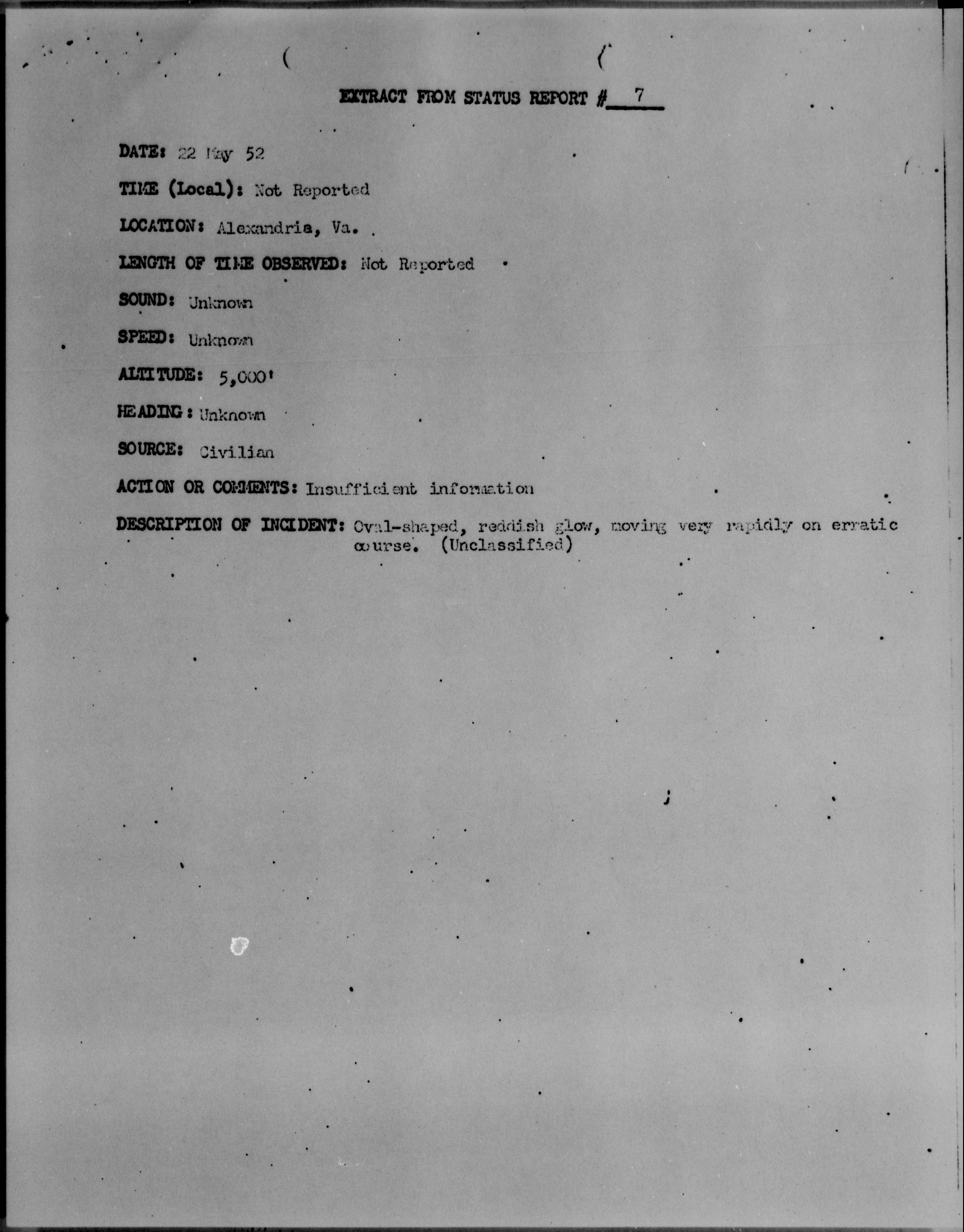 EXTRACT FROM STATUS REPORT # 7

DATE: 22 May 52

TIME (Local): Not Reported

LOCATION: Alexandria, Va.

LENGTH OF TIME OBSERVED: Not Reported

SOUND: Unknown

SPEED: Unknown

ALTITUDE: 5,000'

HEADING: Unknown

SOURCE: Civilian

ACTION OR COMMENTS: Insufficient information

DESCRIPTION OF INCIDENT: Oval-shaped, reddish glow, moving very rapidly on erratic course. (Unclassified)